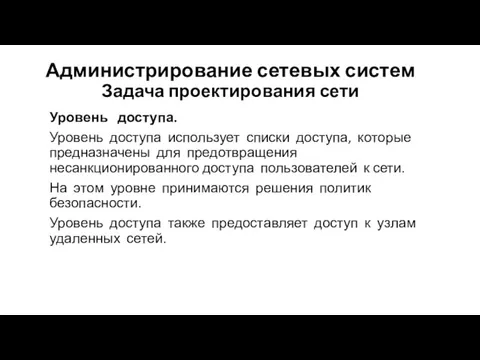 Администрирование сетевых систем
Задача проектирования сети

Уровень доступа.

Уровень доступа использует списки доступа, которые предназначены для предотвращения несанкционированного доступа пользователей к сети.

На этом уровне принимаются решения политик безопасности.

Уровень доступа также предоставляет доступ к узлам удаленных сетей.